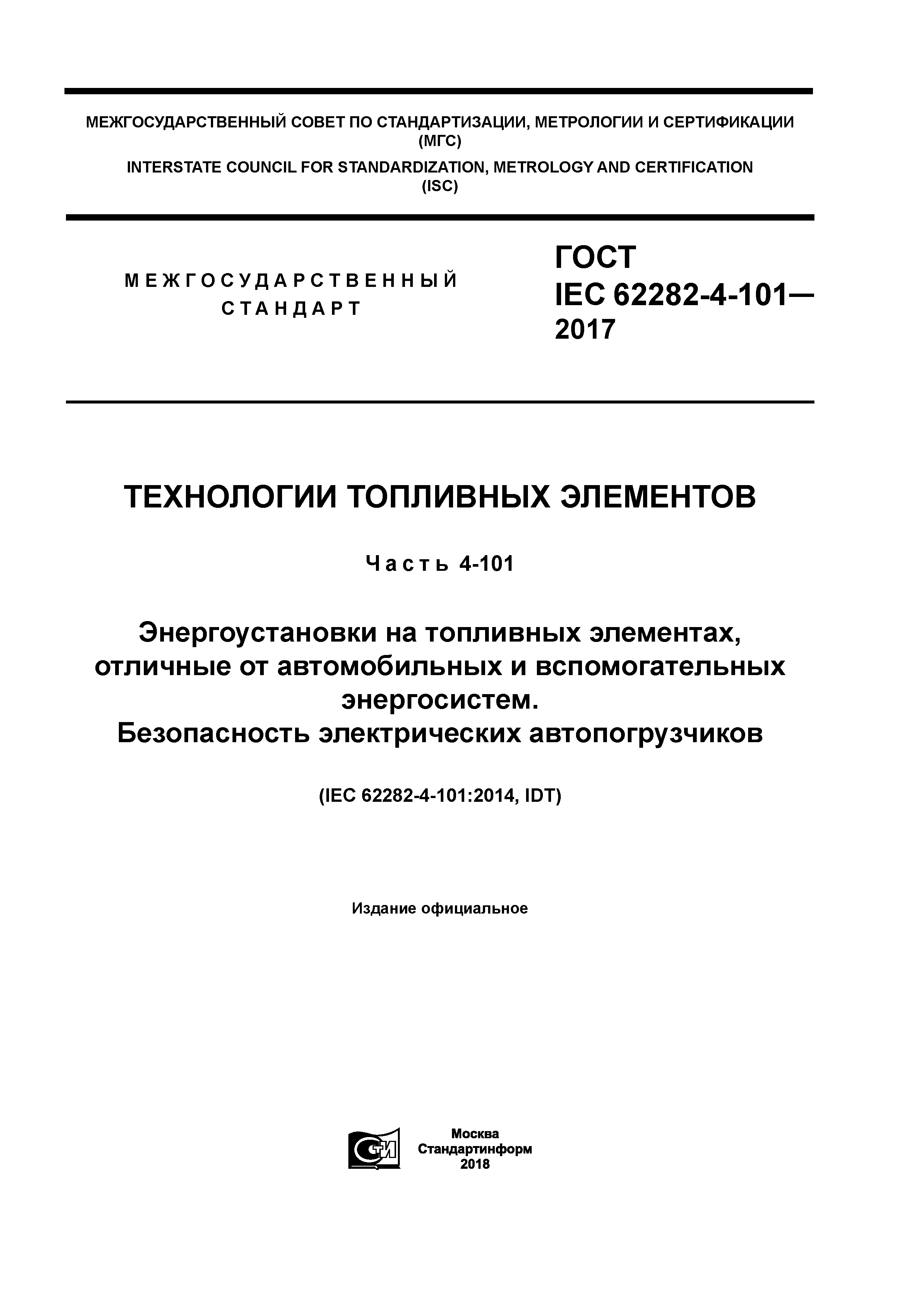 МЕЖГОСУДАРСТВЕННЫЙ СОВЕТ ПО СТАНДАРТИЗАЦИИ, МЕТРОЛОГИИ И СЕРТИФИКАЦИИ (МГС)
INTERSTATE COUNCIL FOR STANDARDIZATION, METROLOGY AND CERTIFICATION (ISC)

МЕЖГОСУДАРСТВЕННЫЙ СТАНДАРТ

ГОСТ IEC 62282-4-101— 2017

ТЕХНОЛОГИИ ТОПЛИВНЫХ ЭЛЕМЕНТОВ

Часть 4-101

Энергоустановки на топливных элементах, отличные от автомобильных и вспомогательных энергосистем.
Безопасность электрических автопогрузчиков

(IEC 62282-4-101:2014, IDT)

Издание официальное

СТИ

Москва
Стандартинформ
2018